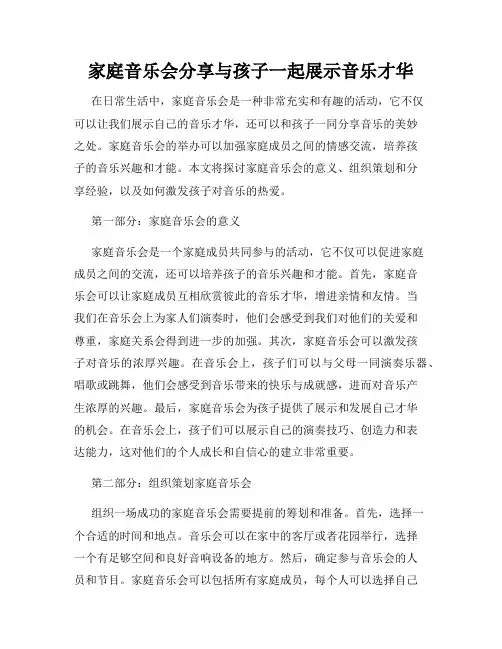 家庭音乐会分享与孩子一起展示音乐才华

在日常生活中，家庭音乐会是一种非常充实和有趣的活动，它不仅可以让我们展示自己的音乐才华，还可以和孩子一同分享音乐的美妙之处。家庭音乐会的举办可以加强家庭成员之间的情感交流，培养孩子的音乐兴趣和才能。本文将探讨家庭音乐会的意义、组织策划和分享经验，以及如何激发孩子对音乐的热爱。

第一部分：家庭音乐会的意义

家庭音乐会是一个家庭成员共同参与的活动，它不仅可以促进家庭成员之间的交流，还可以培养孩子的音乐兴趣和才能。首先，家庭音乐会可以让家庭成员互相欣赏彼此的音乐才华，增进亲情和友情。当我们在音乐会上为家人们演奏时，他们会感受到我们对他们的关爱和尊重，家庭关系会得到进一步的加强。其次，家庭音乐会可以激发孩子对音乐的浓厚兴趣。在音乐会上，孩子们可以与父母一同演奏乐器、唱歌或跳舞，他们会感受到音乐带来的快乐与成就感，进而对音乐产生浓厚的兴趣。最后，家庭音乐会为孩子提供了展示和发展自己才华的机会。在音乐会上，孩子们可以展示自己的演奏技巧、创造力和表达能力，这对他们的个人成长和自信心的建立非常重要。

第二部分：组织策划家庭音乐会

组织一场成功的家庭音乐会需要提前的筹划和准备。首先，选择一个合适的时间和地点。音乐会可以在家中的客厅或者花园举行，选择一个有足够空间和良好音响设备的地方。然后，确定参与音乐会的人员和节目。家庭音乐会可以包括所有家庭成员，每个人可以选择自己